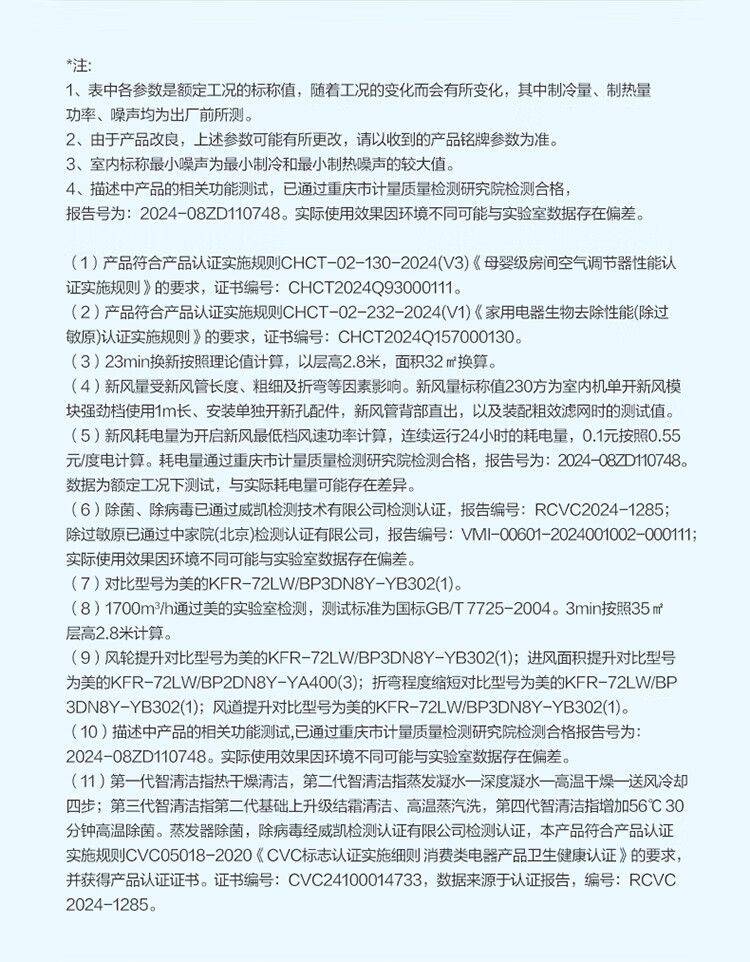 *注:
1、表中各参数是额定工况的标称值，随着工况的变化而会有所变化，其中制冷量、制热量功率、噪声均为出厂前所测。
2、由于产品改良，上述参数可能有所更改，请以收到的产品铭牌参数为准。
3、室内标称最小噪声为最小制冷和最小制热噪声的较大值。
4、描述中产品的相关功能测试，已通过重庆市计量质量检测研究院检测合格，报告号为：2024-08ZD110748。实际使用效果因环境不同可能与实验室数据存在偏差。

（1）产品符合产品认证实施规则CHCT-02-130-2024(V3)《母婴级房间空气调节器性能认证实施规则》的要求，证书编号：CHCT2024Q93000111。
（2）产品符合产品认证实施规则CHCT-02-232-2024(V1)《家用电器生物去除性能(除过敏原)认证实施规则》的要求，证书编号：CHCT2024Q157000130。
（3）23min换新按照理论值计算，以层高2.8米，面积32㎡换算。
（4）新风量受新风管长度、粗细及折弯等因素影响。新风量标称值230方为室内机单开新风模块强劲档使用1m长、安装单独开新孔配件，新风管背部直出，以及装配粗效滤网时的测试值。
（5）新风耗电量为开启新风最低档风速功率计算，连续运行24小时的耗电量，0.1元按照0.55元/度电计算。耗电量通过重庆市计量质量检测研究院检测合格，报告号为：2024-08ZD110748。数据为额定工况下测试，与实际耗电量可能存在差异。
（6）除菌、除病毒已通过威凯检测技术有限公司检测认证，报告编号：RCVC2024-1285；除过敏原已通过中家院(北京)检测认证有限公司，报告编号：VMI-00601-2024001002-000111；实际使用效果因环境不同可能与实验室数据存在偏差。
（7）对比型号为美的KFR-72LW/BP3DN8Y-YB302(1)。
（8）1700m³/h通过美的实验室检测，测试标准为国标GB/T 7725-2004。3min按照35㎡层高2.8米计算。
（9）风轮提升对比型号为美的KFR-72LW/BP3DN8Y-YB302(1)；进风面积提升对比型号为美的KFR-72LW/BP2DN8Y-YA400(3)；折弯程度缩短对比型号为美的KFR-72LW/BP3DN8Y-YB302(1)；风道提升对比型号为美的KFR-72LW/BP3DN8Y-YB302(1)。
（10）描述中产品的相关功能测试,已通过重庆市计量质量检测研究院检测合格报告号为：2024-08ZD110748。实际使用效果因环境不同可能与实验室数据存在偏差。
（11）第一代智清洁指热干燥清洁，第二代智清洁指蒸发凝水—深度凝水—高温干燥—送风冷却四步；第三代智清洁指第二代基础上升级结霜清洁、高温蒸汽洗，第四代智清洁指增加56℃ 30分钟高温除菌。蒸发器除菌，除病毒经威凯检测认证有限公司检测认证，本产品符合产品认证实施规则CVC05018-2020《CVC标志认证实施细则 消费类电器产品卫生健康认证》的要求，并获得产品认证证书。证书编号：CVC24100014733，数据来源于认证报告，编号：RCVC2024-1285。